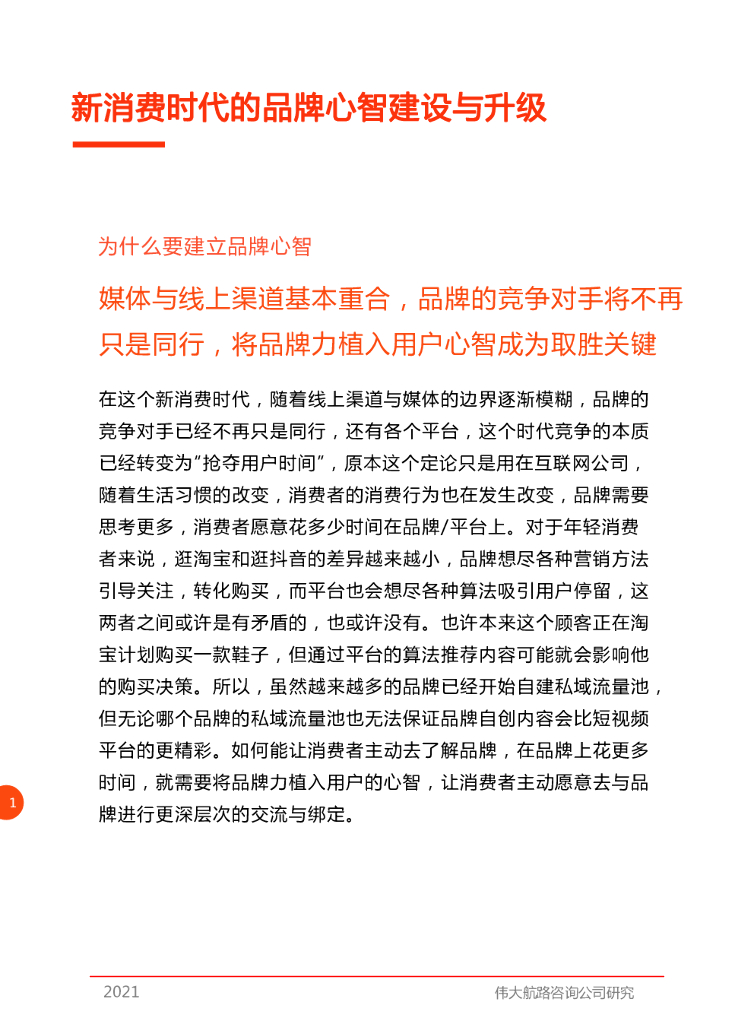 新消费时代的品牌心智建设与升级

为什么要建立品牌心智

媒体与线上渠道基本重合，品牌的竞争对手将不再只是同行，将品牌力植入用户心智成为取胜关键

在这个新消费时代，随着线上渠道与媒体的边界逐渐模糊，品牌的竞争对手已经不再只是同行，还有各个平台，这个时代竞争的本质已经转变为"抢夺用户时间"，原本这个定论只是用在互联网公司，随着生活习惯的改变，消费者的消费行为也在发生改变，品牌需要思考更多，消费者愿意花多少时间在品牌/平台上。对于年轻消费者来说，逛淘宝和逛抖音的差异越来越小，品牌想尽各种营销方法引导关注，转化购买，而平台也会想尽各种算法吸引用户停留，这两者之间或许是有矛盾的，也或许没有。也许本来这个顾客正在淘宝计划购买一款鞋子，但通过平台的算法推荐内容可能就会影响他的购买决策。所以，虽然越来越多的品牌已经开始自建私域流量池，但无论哪个品牌的私域流量池也无法保证品牌自创内容会比短视频平台的更精彩。如何能让消费者主动去了解品牌，在品牌上花更多时间，就需要将品牌力植入用户的心智，让消费者主动愿意去与品牌进行更深层次的交流与绑定。

1

2021

伟大航路咨询公司研究